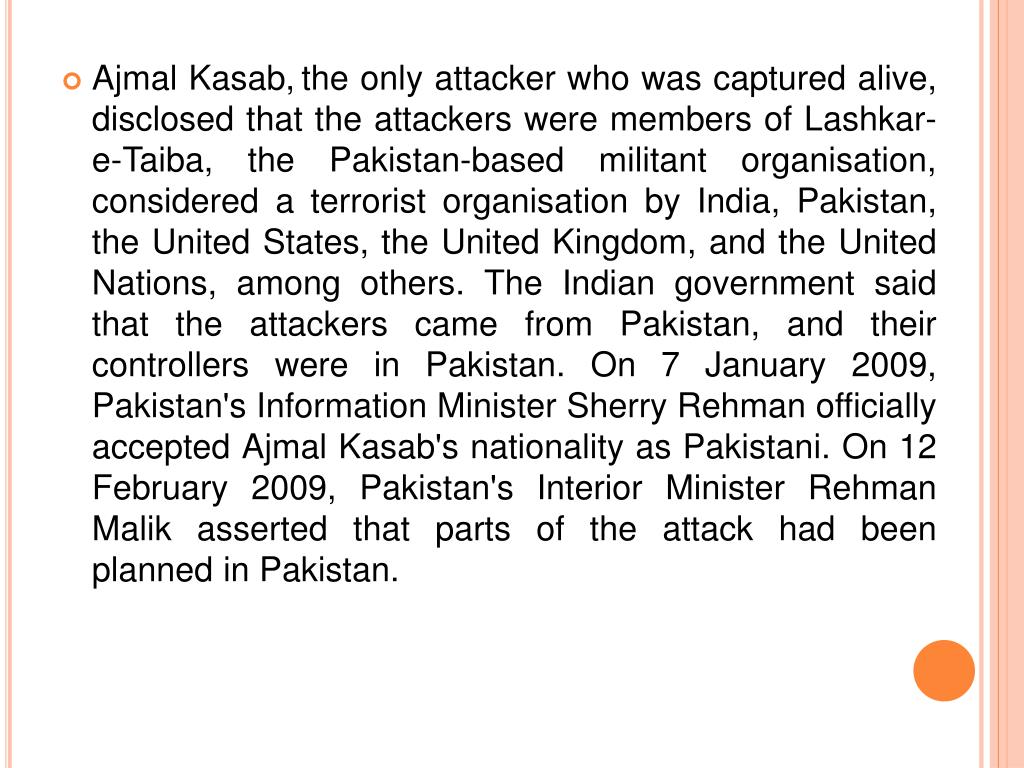 Ajmal Kasab, the only attacker who was captured alive, disclosed that the attackers were members of Lashkar-e-Taiba, the Pakistan-based militant organisation, considered a terrorist organisation by India, Pakistan, the United States, the United Kingdom, and the United Nations, among others. The Indian government said that the attackers came from Pakistan, and their controllers were in Pakistan. On 7 January 2009, Pakistan's Information Minister Sherry Rehman officially accepted Ajmal Kasab's nationality as Pakistani. On 12 February 2009, Pakistan's Interior Minister Rehman Malik asserted that parts of the attack had been planned in Pakistan.